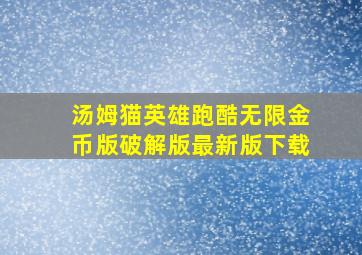 汤姆猫英雄跑酷无限金币版破解版最新版下载